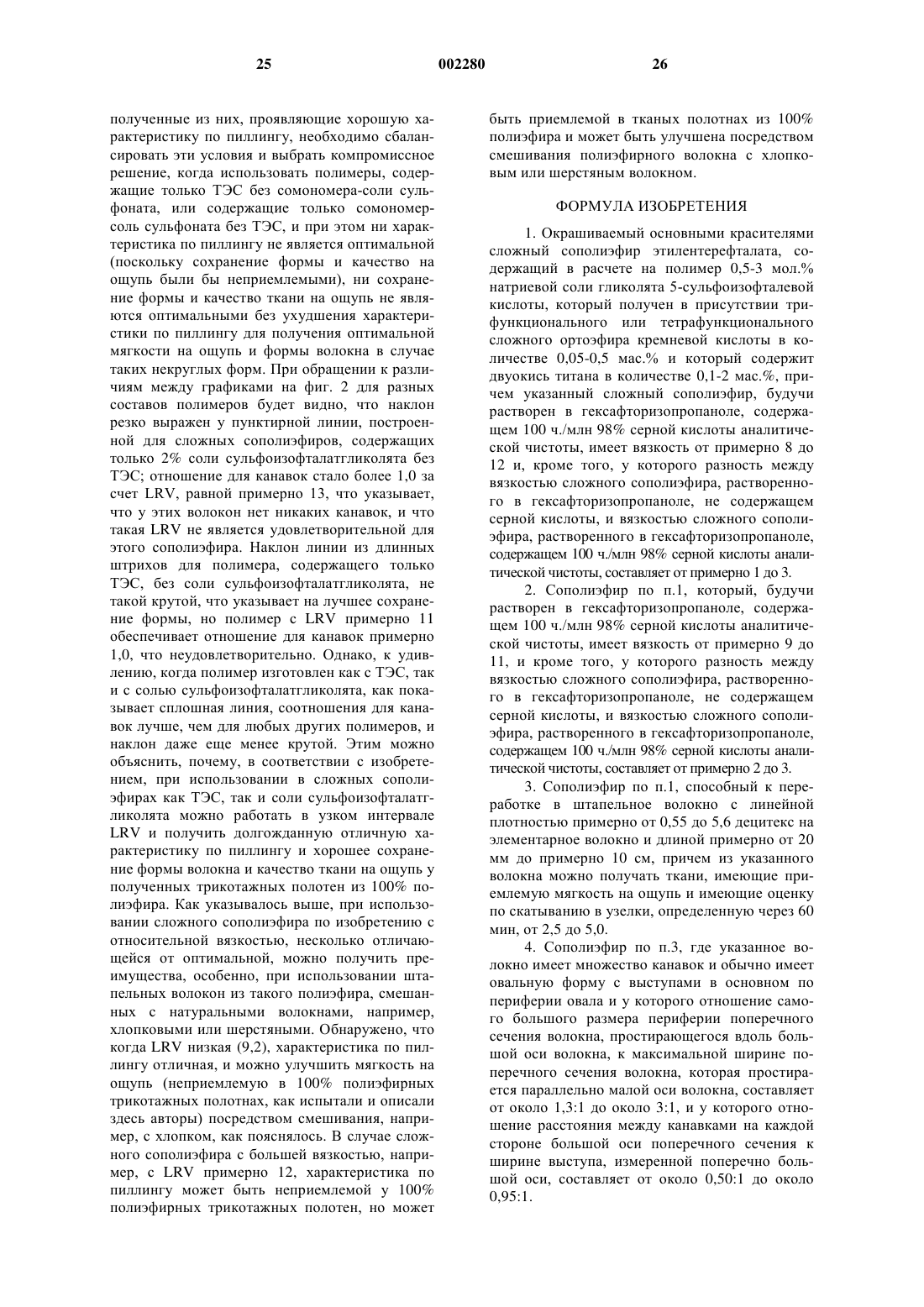 25 002280 26

полученные из них, проявляющие хорошую характеристику по пиллингу, необходимо сбалансировать эти условия и выбрать компромиссное решение, когда использовать полимеры, содержащие только ТЭС без сомономера-соли сульфоната, или содержащие только сомономер-соль сульфоната без ТЭС, и при этом ни характеристика по пиллингу не является оптимальной (поскольку сохранение формы и качество на ощупь были бы неприемлемыми), ни сохранение формы и качество ткани на ощупь не являются оптимальными без ухудшения характеристики по пиллингу для получения оптимальной мягкости на ощупь и формы волокна в случае таких некруглых форм. При обращении к различиям между графиками на фиг. 2 для разных составов полимеров будет видно, что наклон резко выражен у пунктирной линии, построенной для сложных сополиэфиров, содержащих только 2% соли сульфоизофталатгликолята без ТЭС; отношение для канавок стало более 1,0 за счет LRV, равной примерно 13, что указывает, что у этих волокон нет никаких канавок, и что такая LRV не является удовлетворительной для этого сополиэфира. Наклон линии из длинных штрихов для полимера, содержащего только ТЭС, без соли сульфоизофталатгликолята, не такой крутой, что указывает на лучшее сохранение формы, но полимер с LRV примерно 11 обеспечивает отношение для канавок примерно 1,0, что неудовлетворительно. Однако, к удивлению, когда полимер изготовлен как с ТЭС, так и с солью сульфоизофталатгликолята, как показывает сплошная линия, соотношения для канавок лучше, чем для любых других полимеров, и наклон даже еще менее крутой. Этим можно объяснить, почему, в соответствии с изобретением, при использовании в сложных сополиэфирах как ТЭС, так и соли сульфоизофталатгликолята можно работать в узком интервале LRV и получить долгожданную отличную характеристику по пиллингу и хорошее сохранение формы волокна и качество ткани на ощупь у полученных трикотажных полотен из 100% полиэфира. Как указывалось выше, при использовании сложного сополиэфира по изобретению с относительной вязкостью, несколько отличающейся от оптимальной, можно получить преимущества, особенно, при использовании штапельных волокон из такого полиэфира, смешанных с натуральными волокнами, например, хлопковыми или шерстяными. Обнаружено, что когда LRV низкая (9,2), характеристика по пиллингу отличная, и можно улучшить мягкость на ощупь (неприемлемую в 100% полиэфирных трикотажных полотнах, как испытали и описали здесь авторы) посредством смешивания, например, с хлопком, как пояснялось. В случае сложного сополиэфира с большей вязкостью, например, с LRV примерно 12, характеристика по пиллингу может быть неприемлемой у 100% полиэфирных трикотажных полотен, но может быть приемлемой в тканых полотнах из 100% полиэфира и может быть улучшена посредством смешивания полиэфирного волокна с хлопковым или шерстяным волокном.

ФОРМУЛА ИЗОБРЕТЕНИЯ

1. Окрашиваемый основными красителями сложный сополиэфир этилентерефталата, содержащий в расчете на полимер 0,5-3 мол.% натриевой соли гликолята 5-сульфоизофталевой кислоты, который получен в присутствии трифункционального или тетрафункционального сложного ортоэфира кремневой кислоты в количестве 0,05-0,5 мас.% и который содержит двуокись титана в количестве 0,1-2 мас.%, причем указанный сложный сополиэфир, будучи растворен в гексафторизопропаноле, содержащем 100 ч./млн 98% серной кислоты аналитической чистоты, имеет вязкость от примерно 8 до 12 и, кроме того, у которого разность между вязкостью сложного сополиэфира, растворенного в гексафторизопропаноле, не содержащем серной кислоты, и вязкостью сложного сополиэфира, растворенного в гексафторизопропаноле, содержащем 100 ч./млн 98% серной кислоты аналитической чистоты, составляет от примерно 1 до 3.

2. Сополиэфир по п.1, который, будучи растворен в гексафторизопропаноле, содержащем 100 ч./млн 98% серной кислоты аналитической чистоты, имеет вязкость от примерно 9 до 11, и кроме того, у которого разность между вязкостью сложного сополиэфира, растворенного в гексафторизопропаноле, не содержащем серной кислоты, и вязкостью сложного сополиэфира, растворенного в гексафторизопропаноле, содержащем 100 ч./млн 98% серной кислоты аналитической чистоты, составляет от примерно 2 до 3.

3. Сополиэфир по п.1, способный к переработке в штапельное волокно с линейной плотностью примерно от 0,55 до 5,6 децитекс на элементарное волокно и длиной примерно от 20 мм до примерно 10 см, причем из указанного волокна можно получать ткани, имеющие приемлемую мягкость на ощупь и имеющие оценку по скатыванию в узелки, определенную через 60 мин, от 2,5 до 5,0.

4. Сополиэфир по п.3, где указанное волокно имеет множество канавок и обычно имеет овальную форму с выступами в основном по периферии овала и у которого отношение самого большого размера периферии поперечного сечения волокна, простирающегося вдоль большой оси волокна, к максимальной ширине поперечного сечения волокна, которая простирается параллельно малой оси волокна, составляет от около 1,3:1 до около 3:1, и у которого отношение расстояния между канавками на каждой стороне большой оси поперечного сечения к ширине выступа, измеренной поперечно большой оси, составляет от около 0,50:1 до около 0,95:1.